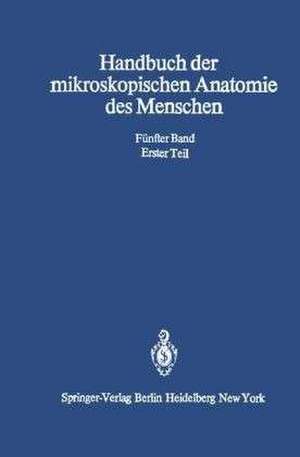 Handbuch der mikroskopischen Anatomie des Menschen

Fünfter Band
Erster Teil

Springer-Verlag Berlin Heidelberg New York